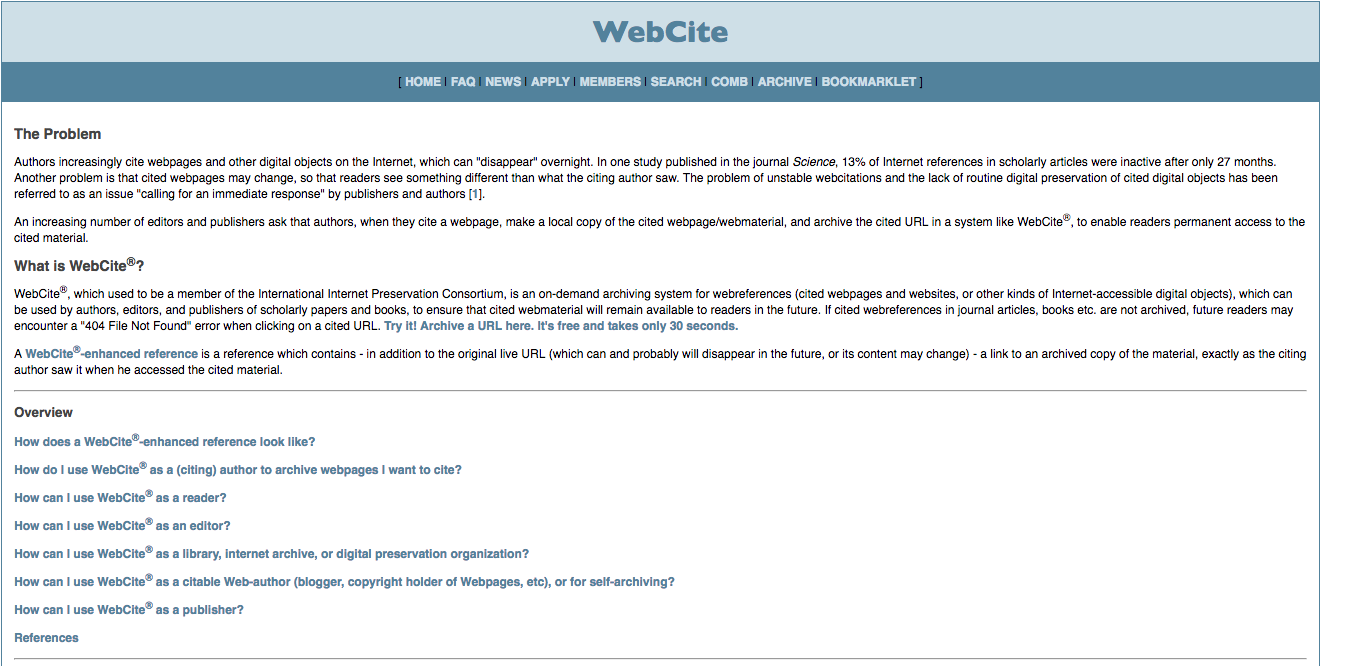 WebCite

[ HOME | FAQ | NEWS | APPLY | MEMBERS | SEARCH | COMB | ARCHIVE | BOOKMARKLET ]

The Problem

Authors increasingly cite webpages and other digital objects on the Internet, which can "disappear" overnight. In one study published in the journal Science, 13% of Internet references in scholarly articles were inactive after only 27 months. Another problem is that cited webpages may change, so that readers see something different than what the citing author saw. The problem of unstable webcitations and the lack of routine digital preservation of cited digital objects has been referred to as an issue "calling for an immediate response" by publishers and authors [1].

An increasing number of editors and publishers ask that authors, when they cite a webpage, make a local copy of the cited webpage/webmaterial, and archive the cited URL in a system like WebCite®, to enable readers permanent access to the cited material.

What is WebCite®?

WebCite®, which used to be a member of the International Internet Preservation Consortium, is an on-demand archiving system for webreferences (cited webpages and websites, or other kinds of Internet-accessible digital objects), which can be used by authors, editors, and publishers of scholarly papers and books, to ensure that cited webmaterial will remain available to readers in the future. If cited webreferences in journal articles, books etc. are not archived, future readers may encounter a "404 File Not Found" error when clicking on a cited URL. Try it! Archive a URL here. It's free and takes only 30 seconds.

A WebCite®-enhanced reference is a reference which contains - in addition to the original live URL (which can and probably will disappear in the future, or its content may change) - a link to an archived copy of the material, exactly as the citing author saw it when he accessed the cited material.

Overview

How does a WebCite®-enhanced reference look like?

How do I use WebCite® as a (citing) author to archive webpages I want to cite?

How can I use WebCite® as a reader?

How can I use WebCite® as an editor?

How can I use WebCite® as a library, internet archive, or digital preservation organization?

How can I use WebCite® as a citable Web-author (blogger, copyright holder of Webpages, etc), or for self-archiving?

How can I use WebCite® as a publisher?

References